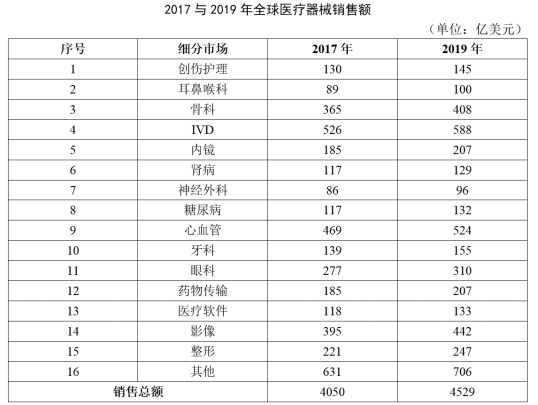 2017 与 2019 年全球医疗器械销售额

（单位：亿美元）

| 序号 | 细分市场 | 2017 年 | 2019 年 |
|---|---|---|---|
| 1 | 创伤护理 | 130 | 145 |
| 2 | 耳鼻喉科 | 89 | 100 |
| 3 | 骨科 | 365 | 408 |
| 4 | IVD | 526 | 588 |
| 5 | 内镜 | 185 | 207 |
| 6 | 肾病 | 117 | 129 |
| 7 | 神经外科 | 86 | 96 |
| 8 | 糖尿病 | 117 | 132 |
| 9 | 心血管 | 469 | 524 |
| 10 | 牙科 | 139 | 155 |
| 11 | 眼科 | 277 | 310 |
| 12 | 药物传输 | 185 | 207 |
| 13 | 医疗软件 | 118 | 133 |
| 14 | 影像 | 395 | 442 |
| 15 | 整形 | 221 | 247 |
| 16 | 其他 | 631 | 706 |
| 销售总额 | | 4050 | 4529 |